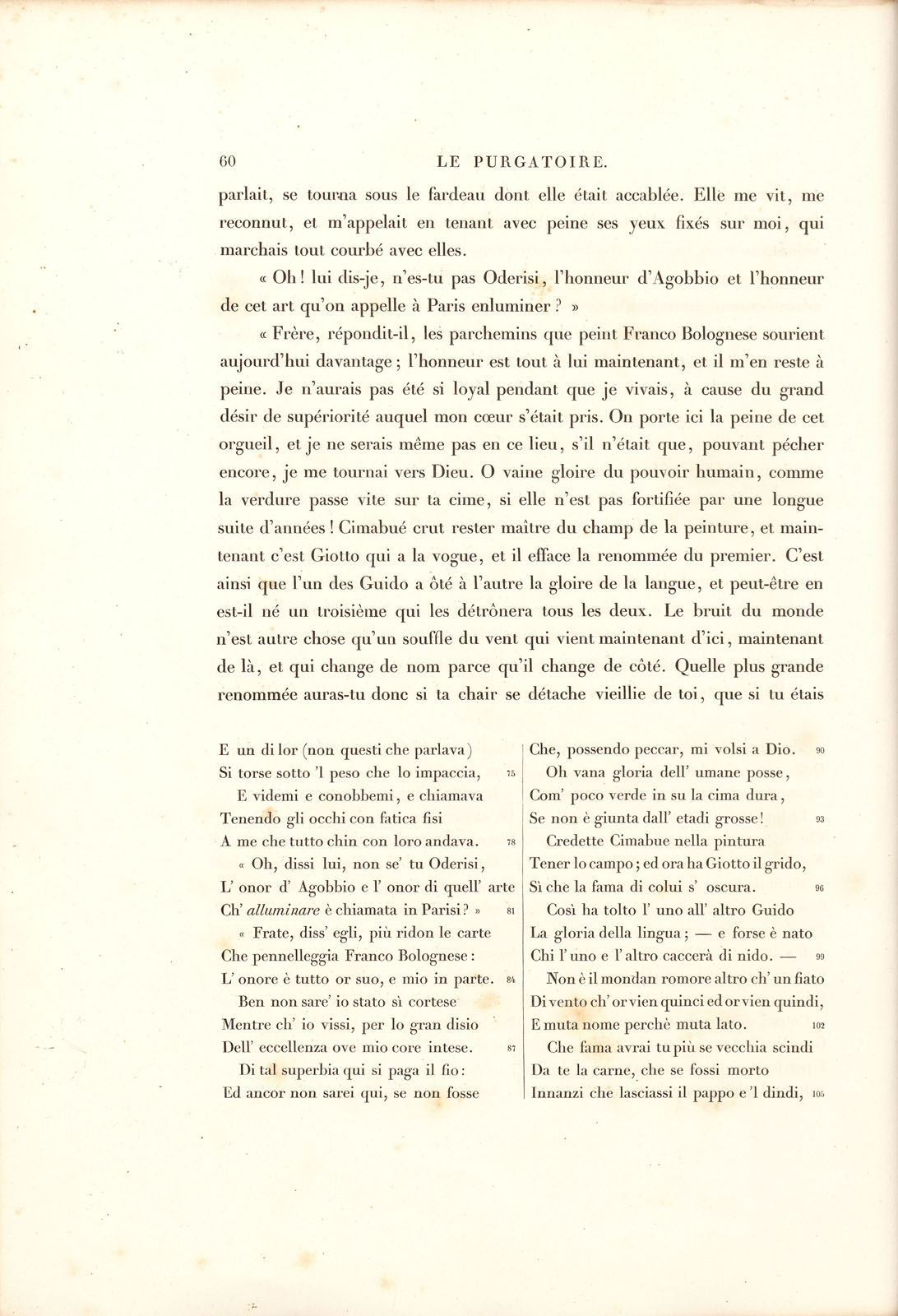 60 LE PURGATOIRE.

parlait, se tourna sous le fardeau dont elle était accablée. Elle me vit, me reconnut, et m'appelait en tenant avec peine ses yeux fixés sur moi, qui marchais tout courbé avec elles.

« Oh! lui dis-je, n'es-tu pas Oderisi, l'honneur d'Agobbio et l'honneur de cet art qu'on appelle à Paris enluminer ? »

« Frère, répondit-il, les parchemins que peint Franco Bolognese sourient aujourd'hui davantage; l'honneur est tout à lui maintenant, et il m'en reste à peine. Je n'aurais pas été si loyal pendant que je vivais, à cause du grand désir de supériorité auquel mon cœur s'était pris. On porte ici la peine de cet orgueil, et je ne serais même pas en ce lieu, s'il n'était que, pouvant pécher encore, je me tournai vers Dieu. O vaine gloire du pouvoir humain, comme la verdure passe vite sur ta cime, si elle n'est pas fortifiée par une longue suite d'années! Cimabué crut rester maître du champ de la peinture, et maintenant c'est Giotto qui a la vogue, et il efface la renommée du premier. C'est ainsi que l'un des Guido a ôté à l'autre la gloire de la langue, et peut-être en est-il né un troisième qui les détrônera tous les deux. Le bruit du monde n'est autre chose qu'un souffle du vent qui vient maintenant d'ici, maintenant de là, et qui change de nom parce qu'il change de côté. Quelle plus grande renommée auras-tu donc si ta chair se détache vieillie de toi, que si tu étais

E un di lor (non questi che parlava)
Si torse sotto 'l peso che lo impaccia, 75
E videmi e conobbemi, e chiamava
Tenendo gli occhi con fatica fisi
A me che tutto chin con loro andava. 78
« Oh, dissi lui, non se' tu Oderisi,
L' onor d' Agobbio e l' onor di quell' arte
Ch' alluminare è chiamata in Parisi? » 81
« Frate, diss' egli, più ridon le carte
Che pennelleggia Franco Bolognese:
L' onore è tutto or suo, e mio in parte. 84
Ben non sare' io stato sì cortese
Mentre ch' io vissi, per lo gran disio
Dell' eccellenza ove mio core intese. 87
Di tal superbia qui si paga il fio:
Ed ancor non sarei qui, se non fosse

Che, possendo peccar, mi volsi a Dio. 90
Oh vana gloria dell' umane posse,
Com' poco verde in su la cima dura,
Se non è giunta dall' etadi grosse! 93
Credette Cimabue nella pintura
Tener lo campo; ed ora ha Giotto il grido,
Sì che la fama di colui s' oscura. 96
Così ha tolto l' uno all' altro Guido
La gloria della lingua; — e forse è nato
Chi l' uno e l' altro caccerà di nido. — 99
Non è il mondan romore altro ch' un fiato
Di vento ch' or vien quinci ed or vien quindi,
E muta nome perchè muta lato. 102
Che fama avrai tu più se vecchia scindi
Da te la carne, che se fossi morto
Innanzi che lasciassi il pappo e 'l dindi, 105